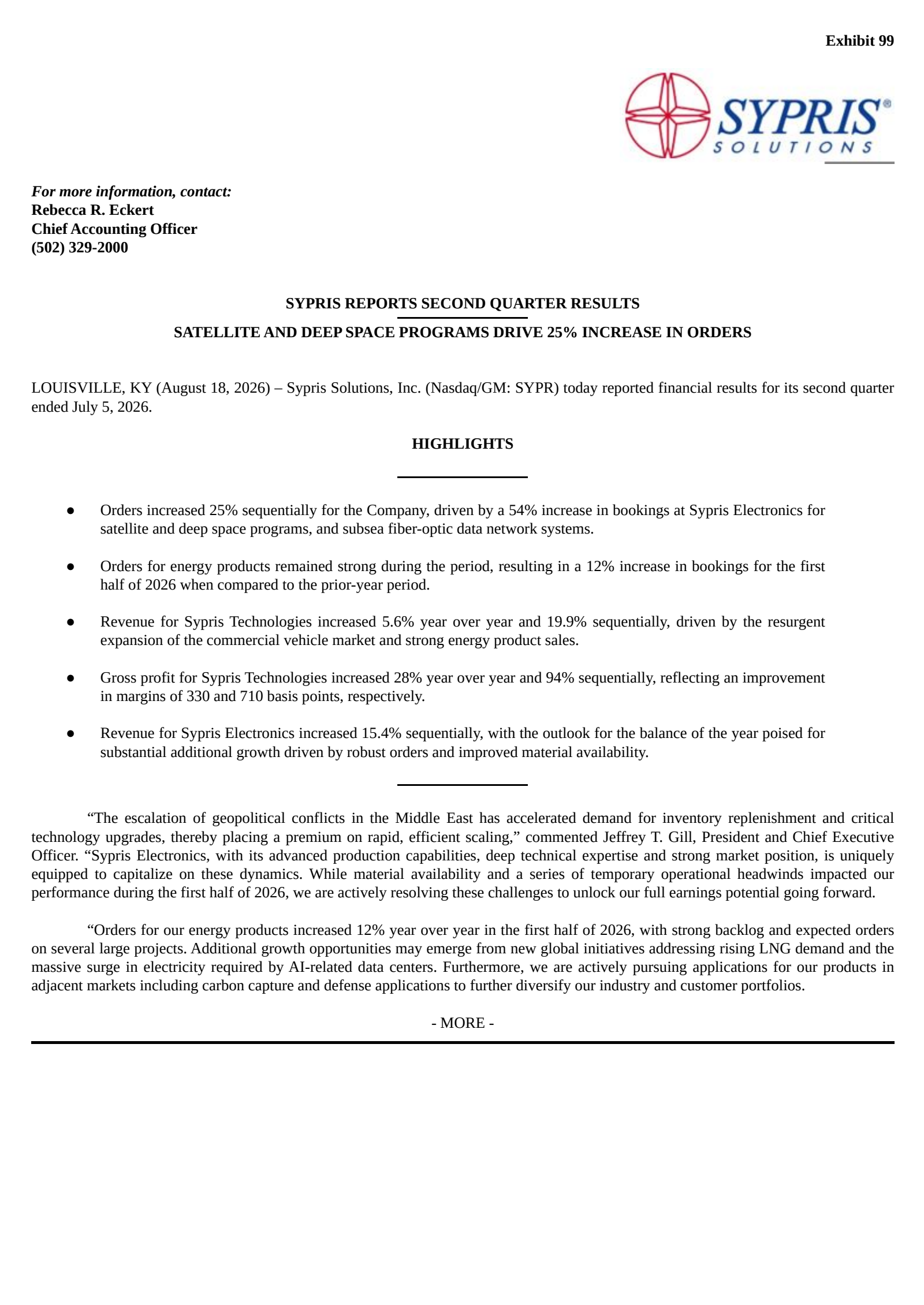 Exhibit 99

SYPRIS®
SOLUTIONS

For more information, contact:
Rebecca R. Eckert
Chief Accounting Officer
(502) 329-2000

SYPRIS REPORTS SECOND QUARTER RESULTS

SATELLITE AND DEEP SPACE PROGRAMS DRIVE 25% INCREASE IN ORDERS

LOUISVILLE, KY (August 18, 2026) – Sypris Solutions, Inc. (Nasdaq/GM: SYPR) today reported financial results for its second quarter ended July 5, 2026.

HIGHLIGHTS

● Orders increased 25% sequentially for the Company, driven by a 54% increase in bookings at Sypris Electronics for satellite and deep space programs, and subsea fiber-optic data network systems.

● Orders for energy products remained strong during the period, resulting in a 12% increase in bookings for the first half of 2026 when compared to the prior-year period.

● Revenue for Sypris Technologies increased 5.6% year over year and 19.9% sequentially, driven by the resurgent expansion of the commercial vehicle market and strong energy product sales.

● Gross profit for Sypris Technologies increased 28% year over year and 94% sequentially, reflecting an improvement in margins of 330 and 710 basis points, respectively.

● Revenue for Sypris Electronics increased 15.4% sequentially, with the outlook for the balance of the year poised for substantial additional growth driven by robust orders and improved material availability.

“The escalation of geopolitical conflicts in the Middle East has accelerated demand for inventory replenishment and critical technology upgrades, thereby placing a premium on rapid, efficient scaling,” commented Jeffrey T. Gill, President and Chief Executive Officer. “Sypris Electronics, with its advanced production capabilities, deep technical expertise and strong market position, is uniquely equipped to capitalize on these dynamics. While material availability and a series of temporary operational headwinds impacted our performance during the first half of 2026, we are actively resolving these challenges to unlock our full earnings potential going forward.

“Orders for our energy products increased 12% year over year in the first half of 2026, with strong backlog and expected orders on several large projects. Additional growth opportunities may emerge from new global initiatives addressing rising LNG demand and the massive surge in electricity required by AI-related data centers. Furthermore, we are actively pursuing applications for our products in adjacent markets including carbon capture and defense applications to further diversify our industry and customer portfolios.

- MORE -